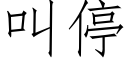 叫停